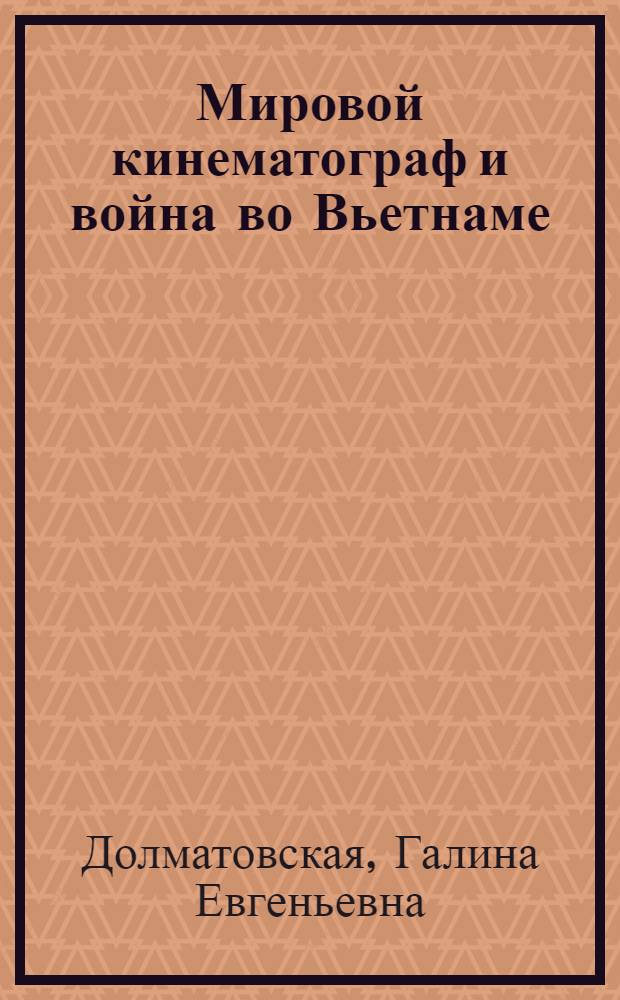 Мировой кинематограф и война во Вьетнаме

Долматовская, Галина Евгеньевна